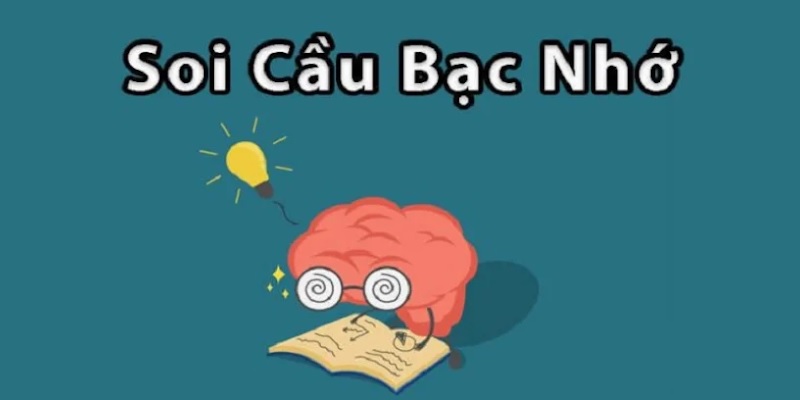 Soi Cầu Bạc Nhớ